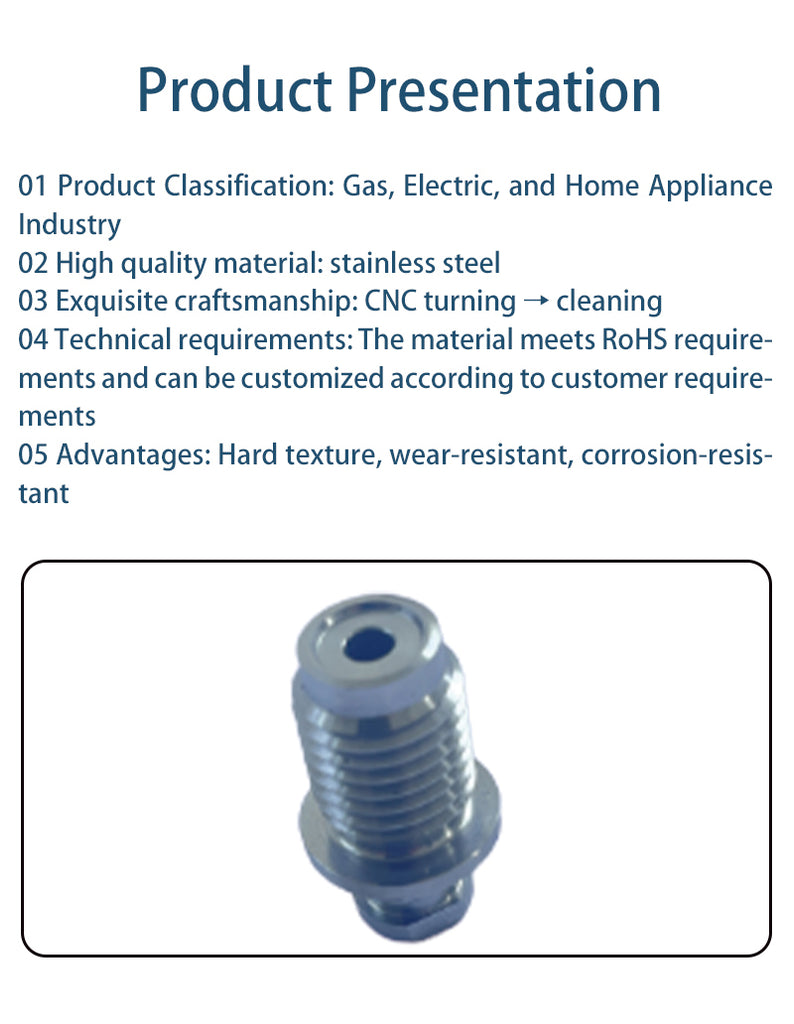 Product Presentation

01 Product Classification: Gas, Electric, and Home Appliance Industry
02 High quality material: stainless steel
03 Exquisite craftsmanship: CNC turning → cleaning
04 Technical requirements: The material meets RoHS requirements and can be customized according to customer requirements
05 Advantages: Hard texture, wear-resistant, corrosion-resistant